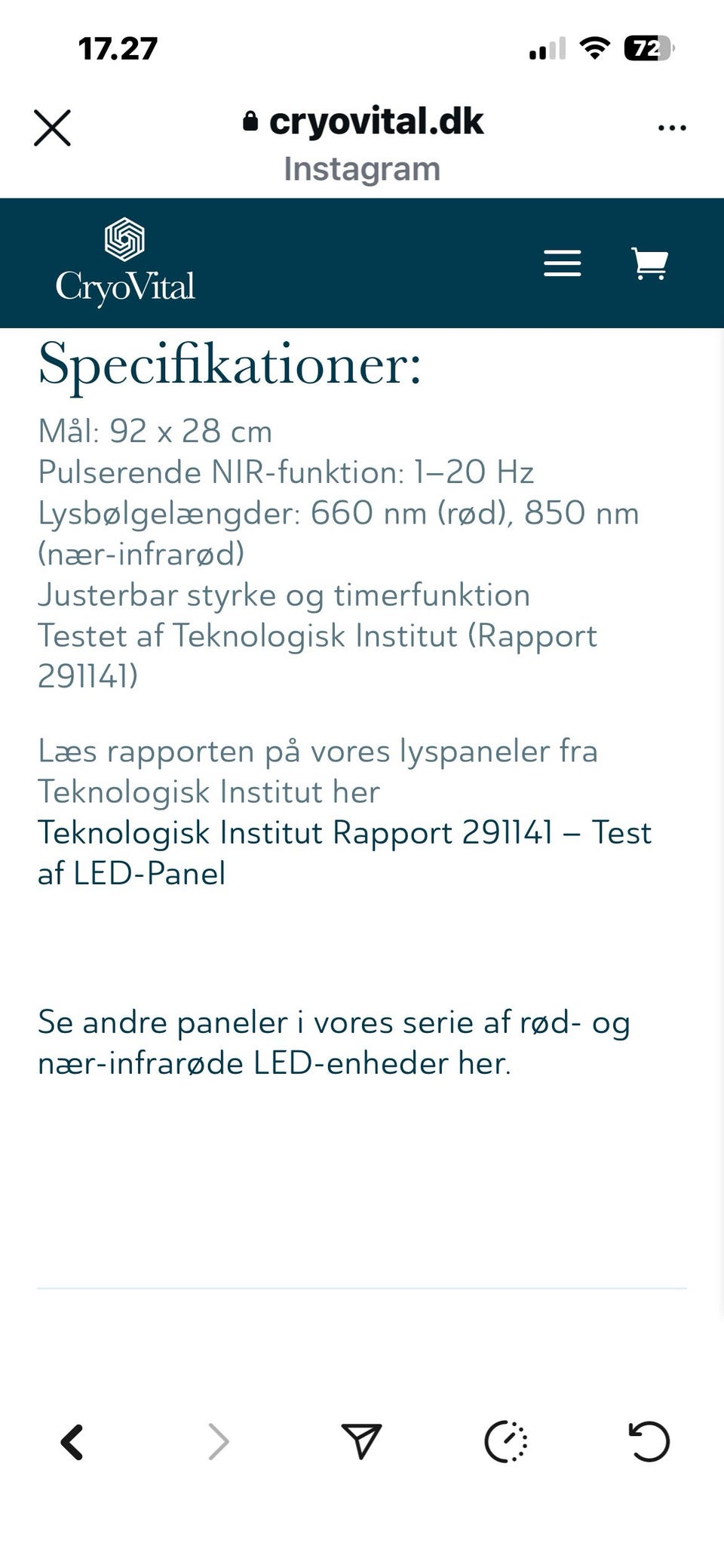 17.27

72

cryovital.dk
Instagram

CryoVital

Specifikationer:

Mål: 92 x 28 cm
Pulserende NIR-funktion: 1–20 Hz
Lysbølgelængder: 660 nm (rød), 850 nm (nær-infrarød)
Justerbar styrke og timerfunktion
Testet af Teknologisk Institut (Rapport 291141)

Læs rapporten på vores lyspaneler fra Teknologisk Institut her
Teknologisk Institut Rapport 291141 – Test af LED-Panel

Se andre paneler i vores serie af rød- og nær-infrarøde LED-enheder her.